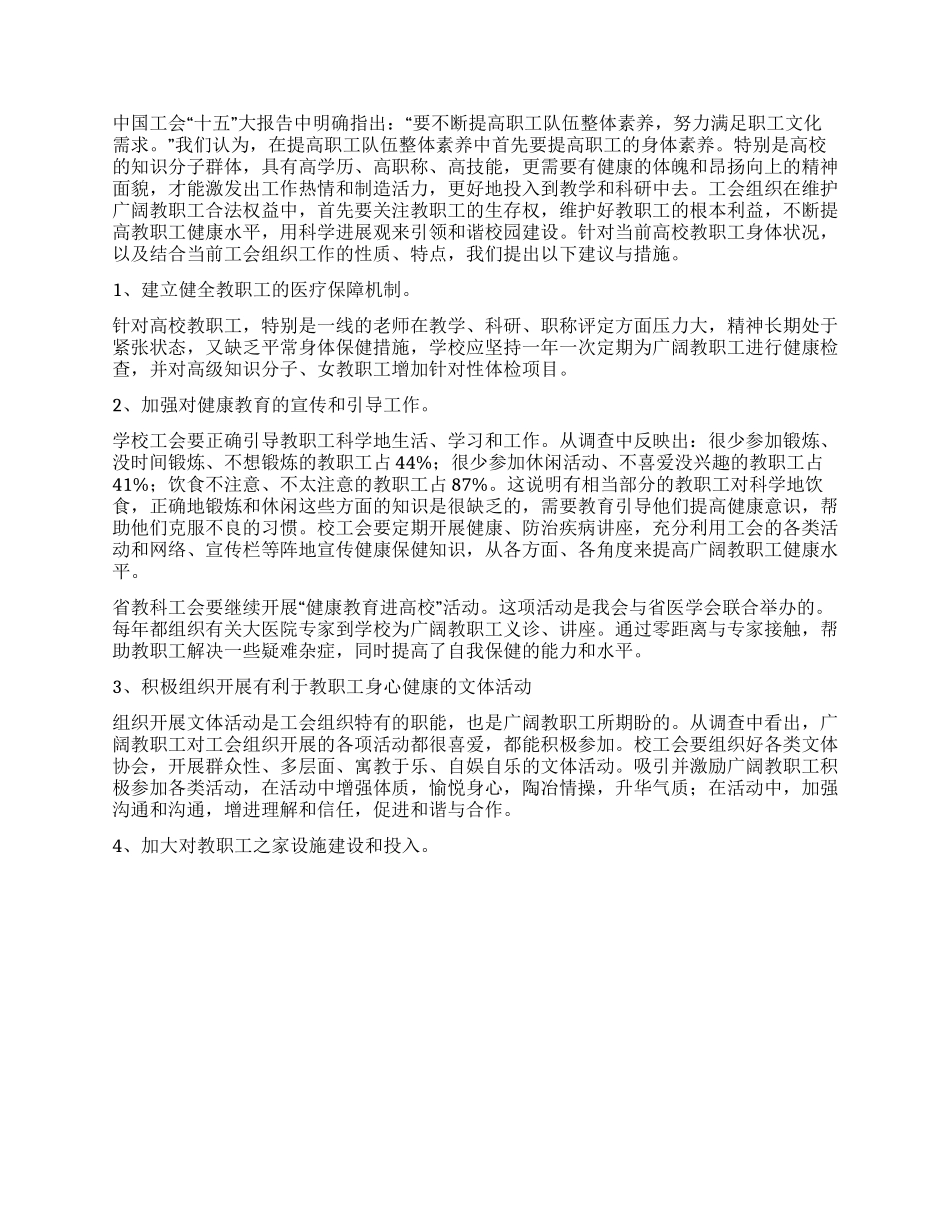 中国工会“十五”大报告中明确指出：“要不断提高职工队伍整体素养，努力满足职工文化需求。”我们认为，在提高职工队伍整体素养中首先要提高职工的身体素养。特别是高校的知识分子群体，具有高学历、高职称、高技能，更需要有健康的体魄和昂扬向上的精神面貌，才能激发出工作热情和制造活力，更好地投入到教学和科研中去。工会组织在维护广阔教职工合法权益中，首先要关注教职工的生存权，维护好教职工的根本利益，不断提高教职工健康水平，用科学进展观来引领和谐校园建设。针对当前高校教职工身体状况，以及结合当前工会组织工作的性质、特点，我们提出以下建议与措施。

1、建立健全教职工的医疗保障机制。

针对高校教职工，特别是一线的老师在教学、科研、职称评定方面压力大，精神长期处于紧张状态，又缺乏平常身体保健措施，学校应坚持一年一次定期为广阔教职工进行健康检查，并对高级知识分子、女教职工增加针对性体检项目。

2、加强对健康教育的宣传和引导工作。

学校工会要正确引导教职工科学地生活、学习和工作。从调查中反映出：很少参加锻炼、没时间锻炼、不想锻炼的教职工占44%；很少参加休闲活动、不喜爱没兴趣的教职工占41%；饮食不注意、不太注意的教职工占87%。这说明有相当部分的教职工对科学地饮食，正确地锻炼和休闲这些方面的知识是很缺乏的，需要教育引导他们提高健康意识，帮助他们克服不良的习惯。校工会要定期开展健康、防治疾病讲座，充分利用工会的各类活动和网络、宣传栏等阵地宣传健康保健知识，从各方面、各角度来提高广阔教职工健康水平。

省教科工会要继续开展“健康教育进高校”活动。这项活动是我会与省医学会联合举办的。每年都组织有关大医院专家到学校为广阔教职工义诊、讲座。通过零距离与专家接触，帮助教职工解决一些疑难杂症，同时提高了自我保健的能力和水平。

3、积极组织开展有利于教职工身心健康的文体活动

组织开展文体活动是工会组织特有的职能，也是广阔教职工所期盼的。从调查中看出，广阔教职工对工会组织开展的各项活动都很喜爱，都能积极参加。校工会要组织好各类文体协会，开展群众性、多层面、寓教于乐、自娱自乐的文体活动。吸引并激励广阔教职工积极参加各类活动，在活动中增强体质，愉悦身心，陶冶情操，升华气质；在活动中，加强沟通和沟通，增进理解和信任，促进和谐与合作。

4、加大对教职工之家设施建设和投入。